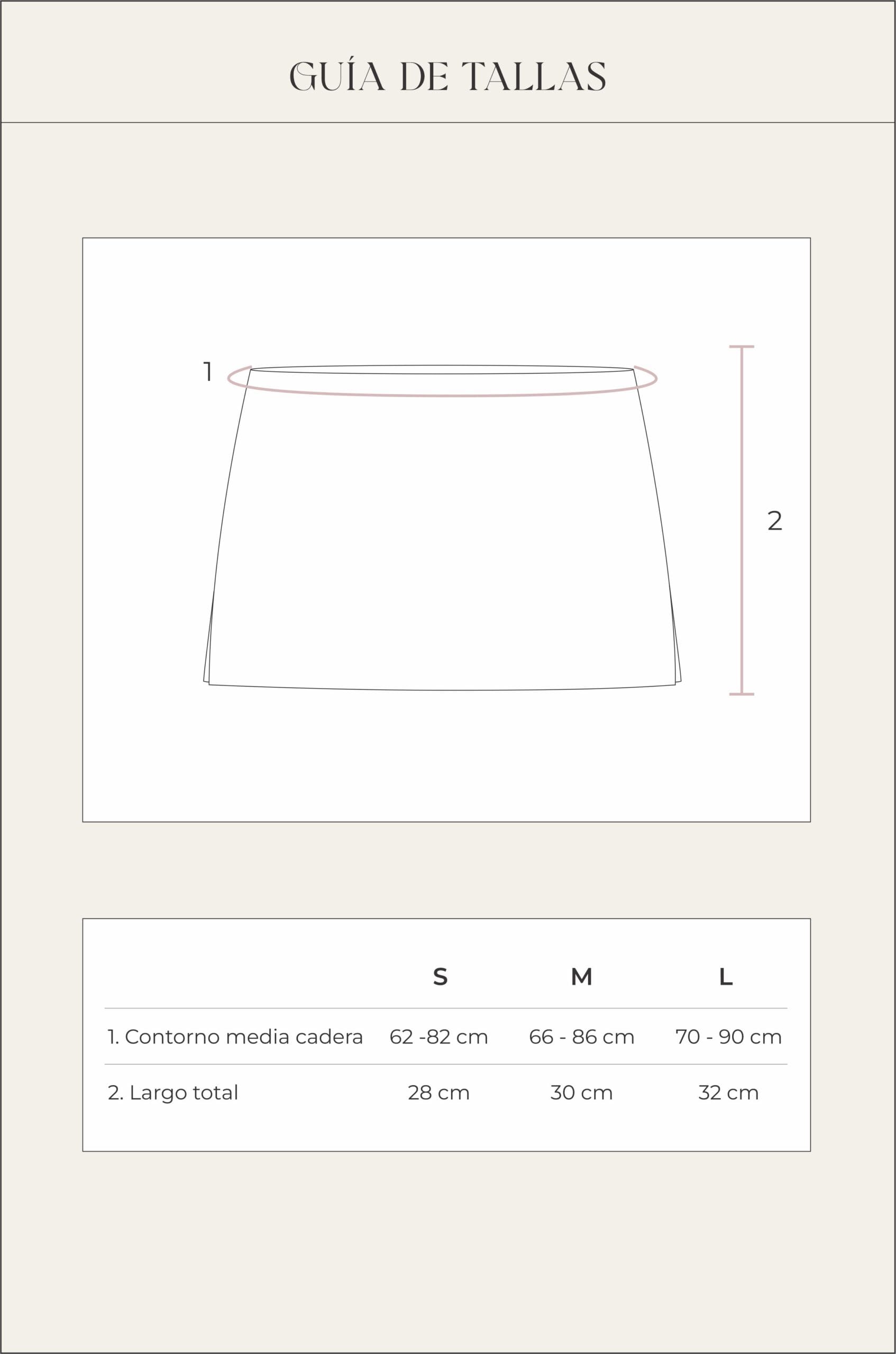 GUÍA DE TALLAS

1

2

|  | S | M | L |
|---|---|---|---|
| 1. Contorno media cadera | 62 -82 cm | 66 - 86 cm | 70 - 90 cm |
| 2. Largo total | 28 cm | 30 cm | 32 cm |